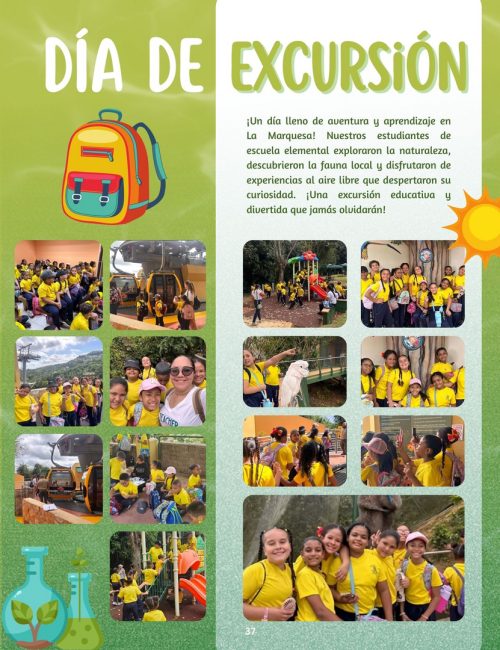 DÍA DE EXCURSIÓN

¡Un día lleno de aventura y aprendizaje en La Marquesa! Nuestros estudiantes de escuela elemental exploraron la naturaleza, descubrieron la fauna local y disfrutaron de experiencias al aire libre que despertaron su curiosidad. ¡Una excursión educativa y divertida que jamás olvidarán!

37